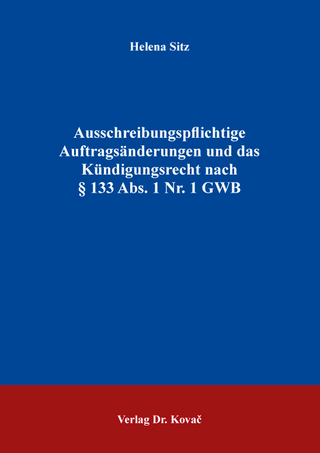 Helena Sitz

Ausschreibungspflichtige Auftragsänderungen und das Kündigungsrecht nach § 133 Abs. 1 Nr. 1 GWB

Verlag Dr. Kovač